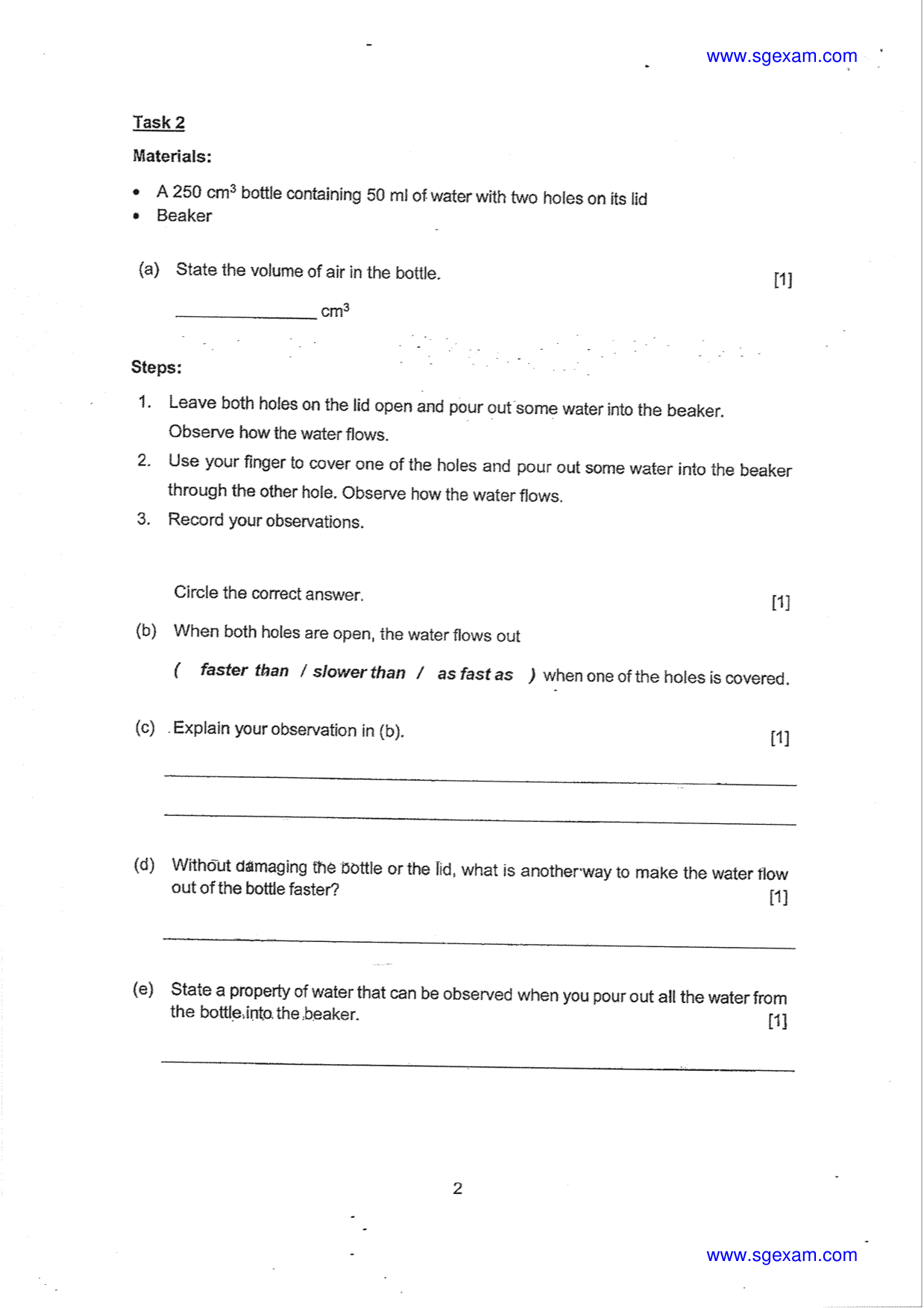 www.sgexam.com

Task 2

Materials:

• A 250 $cm^3$ bottle containing 50 ml of water with two holes on its lid
• Beaker

(a) State the volume of air in the bottle. [1]

____ $cm^3$

Steps:

1. Leave both holes on the lid open and pour out some water into the beaker. Observe how the water flows.
2. Use your finger to cover one of the holes and pour out some water into the beaker through the other hole. Observe how the water flows.
3. Record your observations.

Circle the correct answer. [1]

(b) When both holes are open, the water flows out

( faster than / slower than / as fast as ) when one of the holes is covered.

(c) Explain your observation in (b). [1]

____

____

(d) Without damaging the bottle or the lid, what is another way to make the water flow out of the bottle faster? [1]

____

(e) State a property of water that can be observed when you pour out all the water from the bottle into the beaker. [1]

____

2

www.sgexam.com